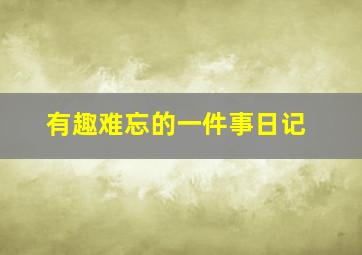 有趣难忘的一件事日记